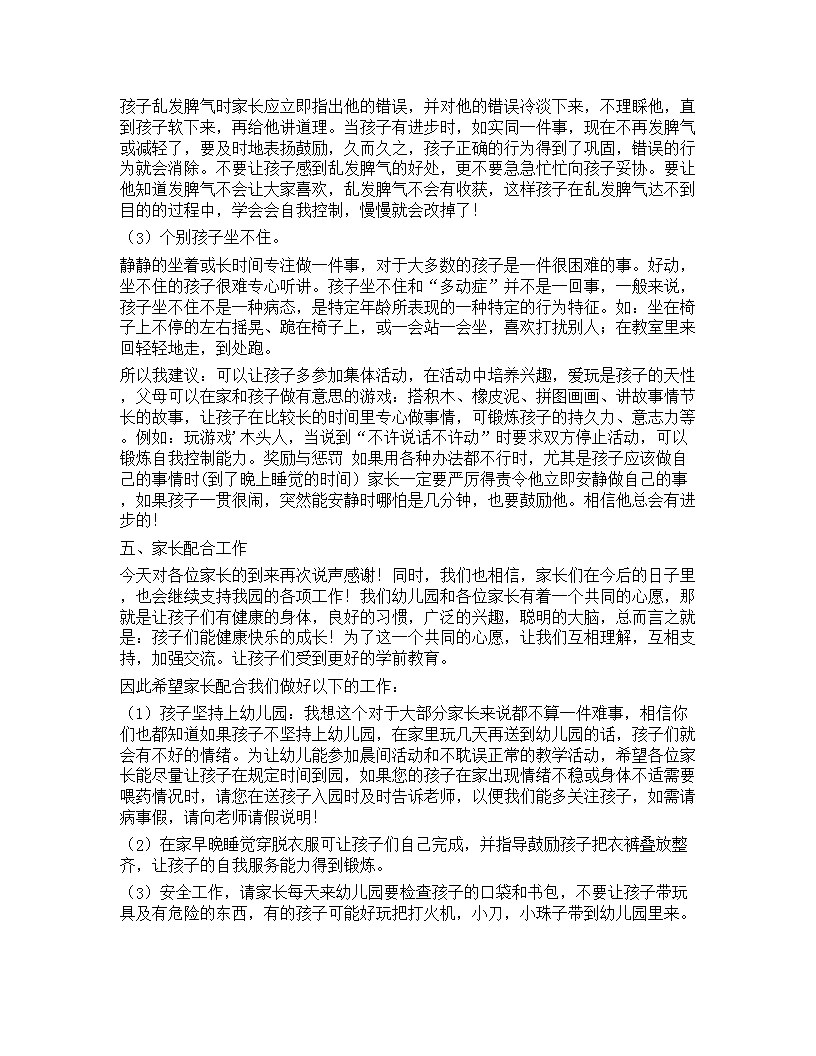 孩子乱发脾气时家长应立即指出他的错误，并对他的错误冷淡下来，不理睬他，直到孩子软下来，再给他讲道理。当孩子有进步时，如实同一件事，现在不再发脾气或减轻了，要及时地表扬鼓励，久而久之，孩子正确的行为得到了巩固，错误的行为就会消除。不要让孩子感到乱发脾气的好处，更不要急急忙忙向孩子妥协。要让他知道发脾气不会让大家喜欢，乱发脾气不会有收获，这样孩子在乱发脾气达不到目的的过程中，学会会自我控制，慢慢就会改掉了！

（3）个别孩子坐不住。

静静的坐着或长时间专注做一件事，对于大多数的孩子是一件很困难的事。好动，坐不住的孩子很难专心听讲。孩子坐不住和“多动症”并不是一回事，一般来说，孩子坐不住不是一种病态，是特定年龄所表现的一种特定的行为特征。如：坐在椅子上不停的左右摇晃、跪在椅子上，或一会站一会坐，喜欢打扰别人；在教室里来回轻轻地走，到处跑。

所以我建议：可以让孩子多参加集体活动，在活动中培养兴趣，爱玩是孩子的天性，父母可以在家和孩子做有意思的游戏：搭积木、橡皮泥、拼图画画、讲故事情节长的故事，让孩子在比较长的时间里专心做事情，可锻炼孩子的持久力、意志力等。例如：玩游戏’木头人，当说到“不许说话不许动”时要求双方停止活动，可以锻炼自我控制能力。奖励与惩罚 如果用各种办法都不行时，尤其是孩子应该做自己的事情时(到了晚上睡觉的时间）家长一定要严厉得责令他立即安静做自己的事，如果孩子一贯很闹，突然能安静时哪怕是几分钟，也要鼓励他。相信他总会有进步的！

五、家长配合工作

今天对各位家长的到来再次说声感谢！同时，我们也相信，家长们在今后的日子里，也会继续支持我园的各项工作！我们幼儿园和各位家长有着一个共同的心愿，那就是让孩子们有健康的身体，良好的习惯，广泛的兴趣，聪明的大脑，总而言之就是：孩子们能健康快乐的成长！为了这一个共同的心愿，让我们互相理解，互相支持，加强交流。让孩子们受到更好的学前教育。

因此希望家长配合我们做好以下的工作：

（1）孩子坚持上幼儿园：我想这个对于大部分家长来说都不算一件难事，相信你们也都知道如果孩子不坚持上幼儿园，在家里玩几天再送到幼儿园的话，孩子们就会有不好的情绪。为让幼儿能参加晨间活动和不耽误正常的教学活动，希望各位家长能尽量让孩子在规定时间到园，如果您的孩子在家出现情绪不稳或身体不适需要喂药情况时，请您在送孩子入园时及时告诉老师，以便我们能多关注孩子，如需请病事假，请向老师请假说明！

（2）在家早晚睡觉穿脱衣服可让孩子们自己完成，并指导鼓励孩子把衣裤叠放整齐，让孩子的自我服务能力得到锻炼。

（3）安全工作，请家长每天来幼儿园要检查孩子的口袋和书包，不要让孩子带玩具及有危险的东西，有的孩子可能好玩把打火机，小刀，小珠子带到幼儿园里来。